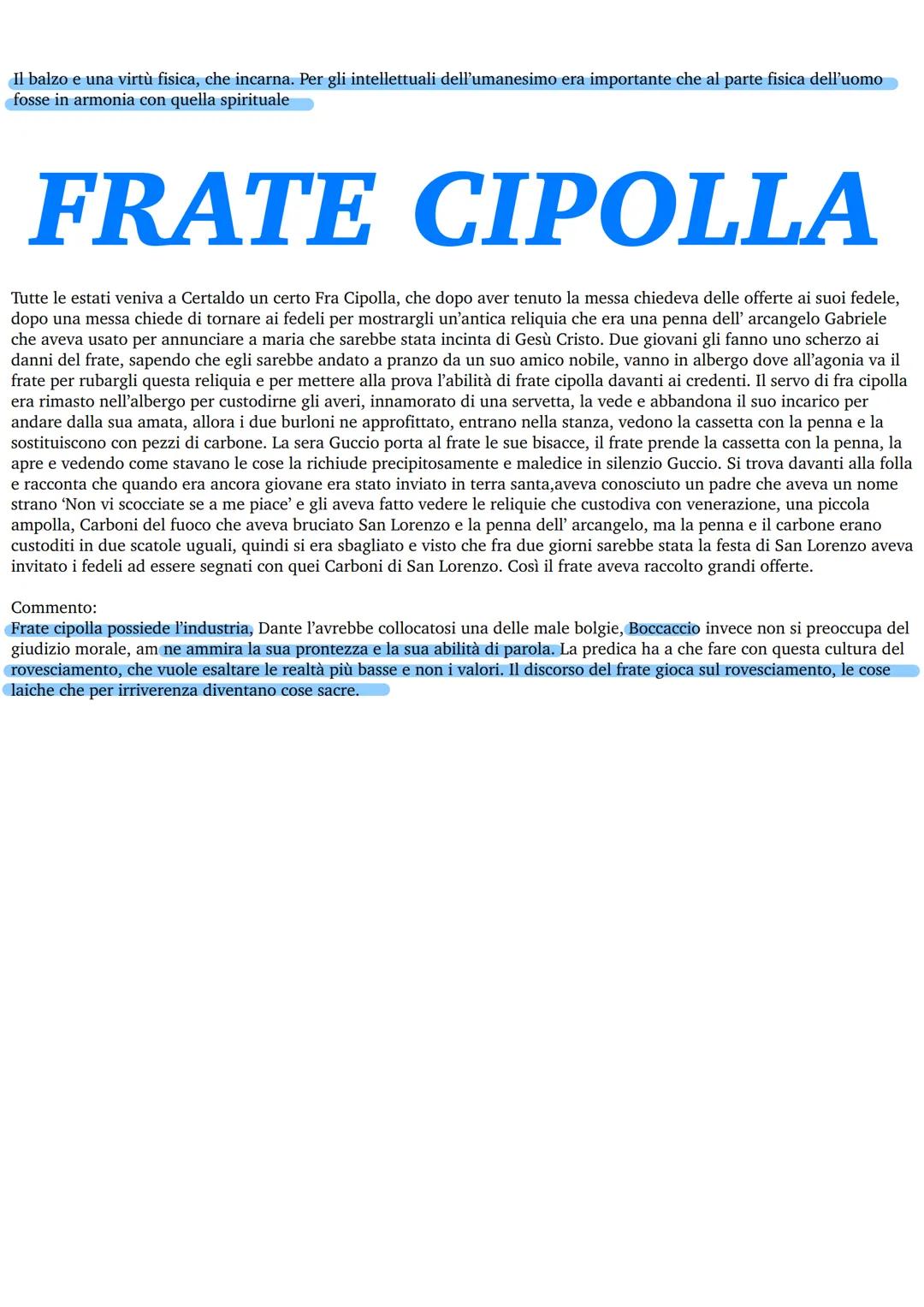 Il balzo e una virtù fisica, che incarna. Per gli intellettuali dell'umanesimo era importante che al parte fisica dell'uomo fosse in armonia con quella spirituale

FRATE CIPOLLA

Tutte le estati veniva a Certaldo un certo Fra Cipolla, che dopo aver tenuto la messa chiedeva delle offerte ai suoi fedele, dopo una messa chiede di tornare ai fedeli per mostrargli un'antica reliquia che era una penna dell' arcangelo Gabriele che aveva usato per annunciare a maria che sarebbe stata incinta di Gesù Cristo. Due giovani gli fanno uno scherzo ai danni del frate, sapendo che egli sarebbe andato a pranzo da un suo amico nobile, vanno in albergo dove all'agonia va il frate per rubargli questa reliquia e per mettere alla prova l'abilità di frate cipolla davanti ai credenti. Il servo di fra cipolla era rimasto nell'albergo per custodirne gli averi, innamorato di una servetta, la vede e abbandona il suo incarico per andare dalla sua amata, allora i due burloni ne approfittato, entrano nella stanza, vedono la cassetta con la penna e la sostituiscono con pezzi di carbone. La sera Guccio porta al frate le sue bisacce, il frate prende la cassetta con la penna, la apre e vedendo come stavano le cose la richiude precipitosamente e maledice in silenzio Guccio. Si trova davanti alla folla e racconta che quando era ancora giovane era stato inviato in terra santa,aveva conosciuto un padre che aveva un nome strano 'Non vi scocciate se a me piace' e gli aveva fatto vedere le reliquie che custodiva con venerazione, una piccola ampolla, Carboni del fuoco che aveva bruciato San Lorenzo e la penna dell' arcangelo, ma la penna e il carbone erano custoditi in due scatole uguali, quindi si era sbagliato e visto che fra due giorni sarebbe stata la festa di San Lorenzo aveva invitato i fedeli ad essere segnati con quei Carboni di San Lorenzo. Così il frate aveva raccolto grandi offerte.

Commento:
Frate cipolla possiede l'industria, Dante l'avrebbe collocatosi una delle male bolgie, Boccaccio invece non si preoccupa del giudizio morale, am ne ammira la sua prontezza e la sua abilità di parola. La predica ha a che fare con questa cultura del rovesciamento, che vuole esaltare le realtà più basse e non i valori. Il discorso del frate gioca sul rovesciamento, le cose laiche che per irriverenza diventano cose sacre.